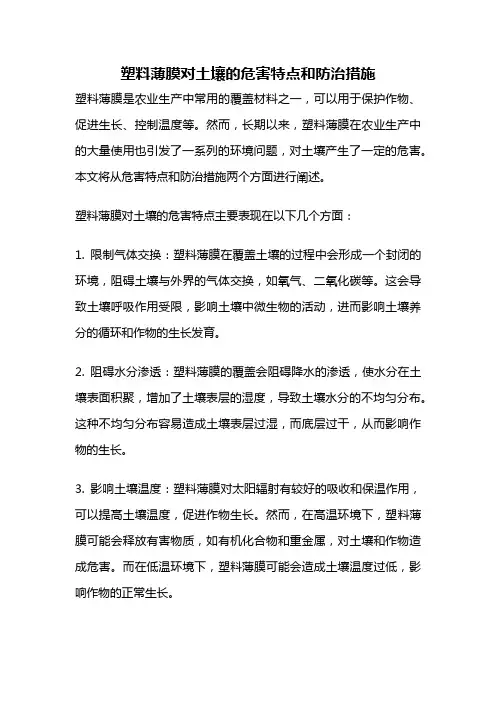 塑料薄膜对土壤的危害特点和防治措施

塑料薄膜是农业生产中常用的覆盖材料之一，可以用于保护作物、促进生长、控制温度等。然而，长期以来，塑料薄膜在农业生产中的大量使用也引发了一系列的环境问题，对土壤产生了一定的危害。本文将从危害特点和防治措施两个方面进行阐述。

塑料薄膜对土壤的危害特点主要表现在以下几个方面：

1. 限制气体交换：塑料薄膜在覆盖土壤的过程中会形成一个封闭的环境，阻碍土壤与外界的气体交换，如氧气、二氧化碳等。这会导致土壤呼吸作用受限，影响土壤中微生物的活动，进而影响土壤养分的循环和作物的生长发育。

2. 阻碍水分渗透：塑料薄膜的覆盖会阻碍降水的渗透，使水分在土壤表面积聚，增加了土壤表层的湿度，导致土壤水分的不均匀分布。这种不均匀分布容易造成土壤表层过湿，而底层过干，从而影响作物的生长。

3. 影响土壤温度：塑料薄膜对太阳辐射有较好的吸收和保温作用，可以提高土壤温度，促进作物生长。然而，在高温环境下，塑料薄膜可能会释放有害物质，如有机化合物和重金属，对土壤和作物造成危害。而在低温环境下，塑料薄膜可能会造成土壤温度过低，影响作物的正常生长。